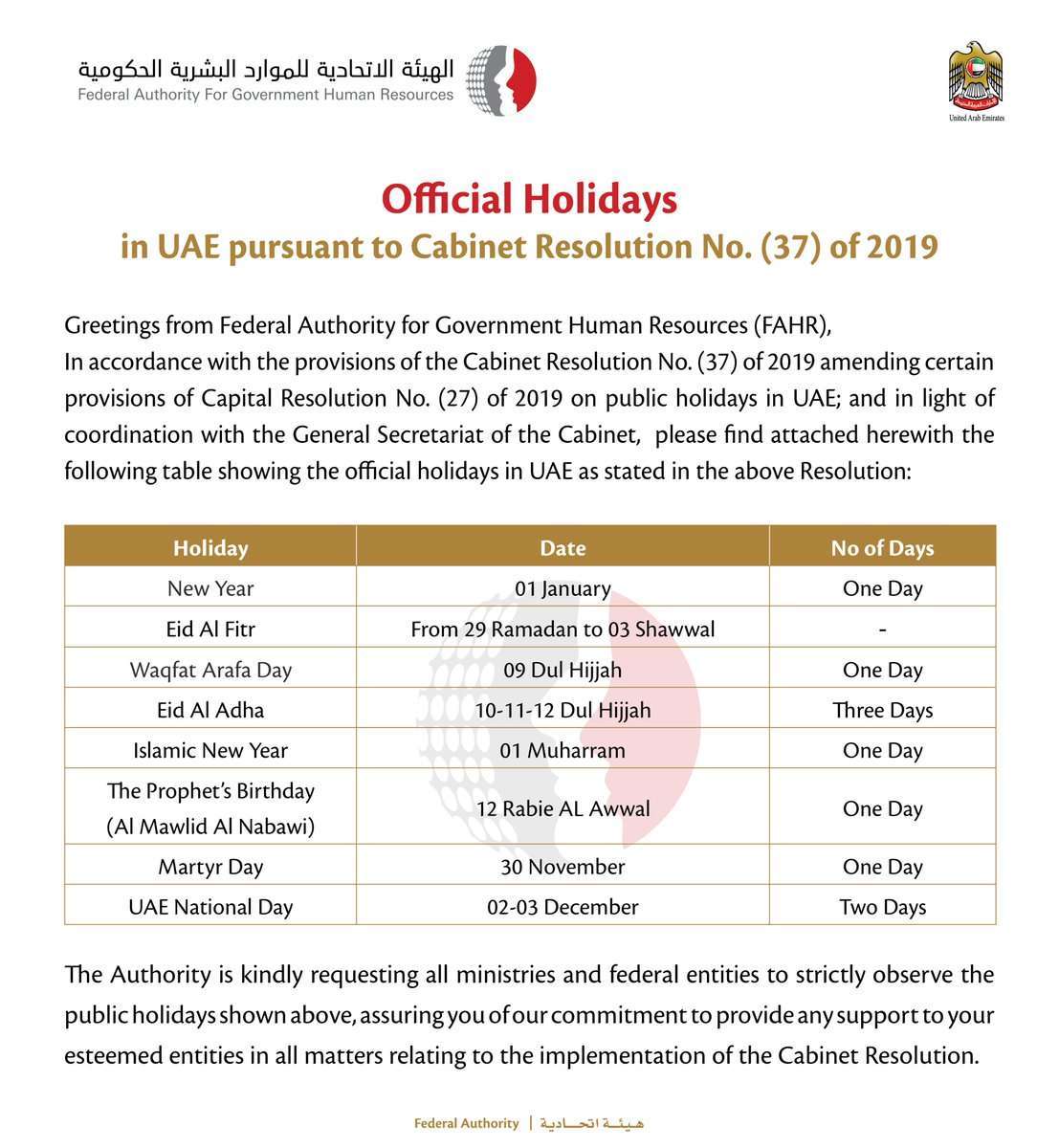 الهيئة الاتحادية للموارد البشرية الحكومية
Federal Authority For Government Human Resources

United Arab Emirates

Official Holidays
in UAE pursuant to Cabinet Resolution No. (37) of 2019

Greetings from Federal Authority for Government Human Resources (FAHR),
In accordance with the provisions of the Cabinet Resolution No. (37) of 2019 amending certain provisions of Capital Resolution No. (27) of 2019 on public holidays in UAE; and in light of coordination with the General Secretariat of the Cabinet, please find attached herewith the following table showing the official holidays in UAE as stated in the above Resolution:

| Holiday | Date | No of Days |
|---|---|---|
| New Year | 01 January | One Day |
| Eid Al Fitr | From 29 Ramadan to 03 Shawwal | - |
| Waqfat Arafa Day | 09 Dul Hijjah | One Day |
| Eid Al Adha | 10-11-12 Dul Hijjah | Three Days |
| Islamic New Year | 01 Muharram | One Day |
| The Prophet's Birthday (Al Mawlid Al Nabawi) | 12 Rabie AL Awwal | One Day |
| Martyr Day | 30 November | One Day |
| UAE National Day | 02-03 December | Two Days |

The Authority is kindly requesting all ministries and federal entities to strictly observe the public holidays shown above, assuring you of our commitment to provide any support to your esteemed entities in all matters relating to the implementation of the Cabinet Resolution.

Federal Authority | هيئة اتحادية